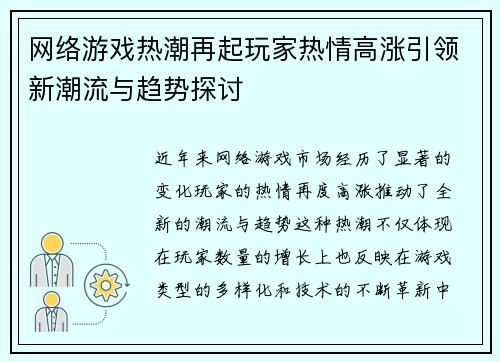 网络游戏热潮再起玩家热情高涨引领新潮流与趋势探讨

近年来网络游戏市场经历了显著的变化玩家的热情再度高涨推动了全新的潮流与趋势这种热潮不仅体现在玩家数量的增长上也反映在游戏类型的多样化和技术的不断革新中